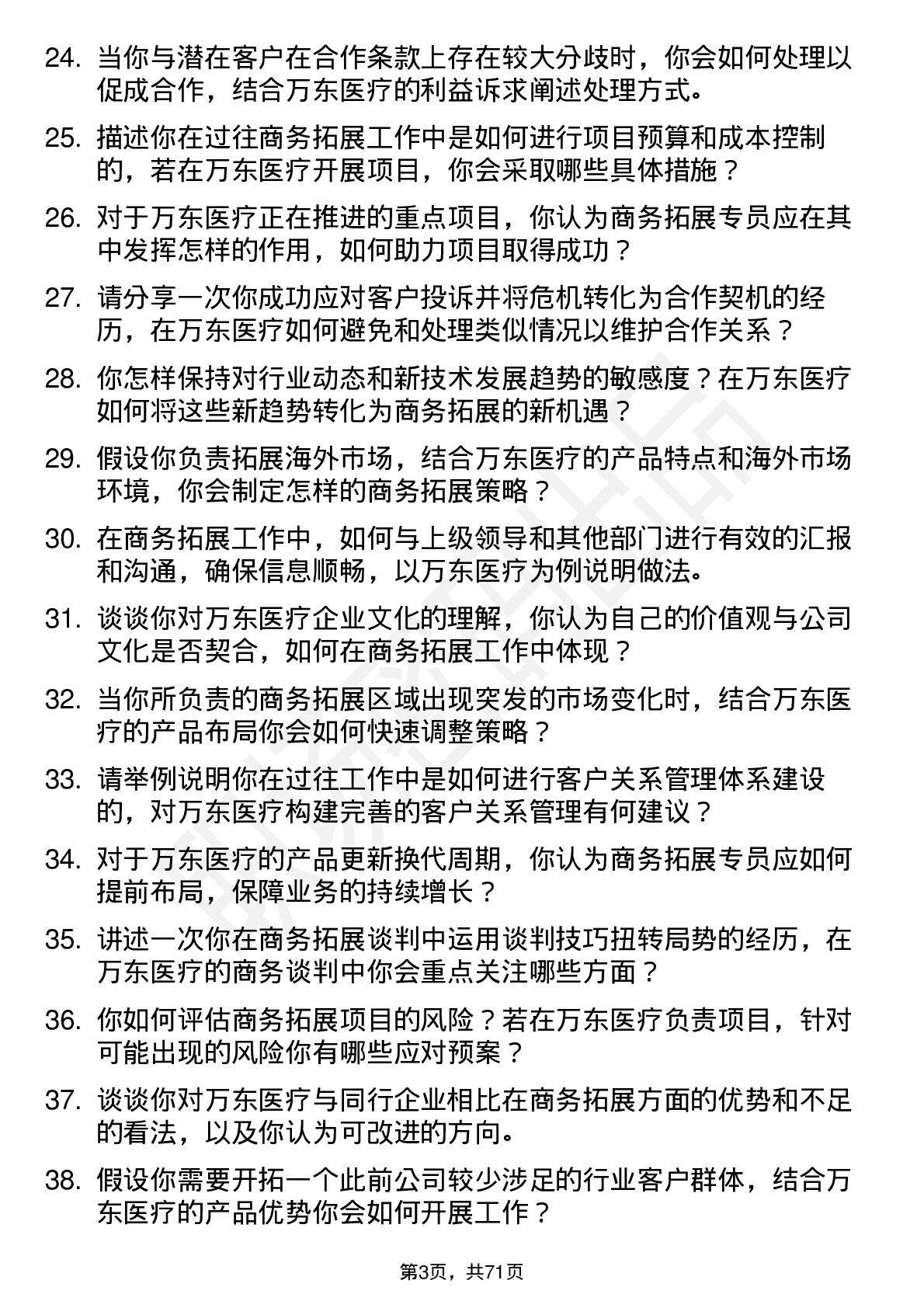 24. 当你与潜在客户在合作条款上存在较大分歧时，你会如何处理以促成合作，结合万东医疗的利益诉求阐述处理方式。

25. 描述你在过往商务拓展工作中是如何进行项目预算和成本控制的，若在万东医疗开展项目，你会采取哪些具体措施？

26. 对于万东医疗正在推进的重点项目，你认为商务拓展专员应在其中发挥怎样的作用，如何助力项目取得成功？

27. 请分享一次你成功应对客户投诉并将危机转化为合作契机的经历，在万东医疗如何避免和处理类似情况以维护合作关系？

28. 你怎样保持对行业动态和新技术发展趋势的敏感度？在万东医疗如何将这些新趋势转化为商务拓展的新机遇？

29. 假设你负责拓展海外市场，结合万东医疗的产品特点和海外市场环境，你会制定怎样的商务拓展策略？

30. 在商务拓展工作中，如何与上级领导和其他部门进行有效的汇报和沟通，确保信息顺畅，以万东医疗为例说明做法。

31. 谈谈你对万东医疗企业文化的理解，你认为自己的价值观与公司文化是否契合，如何在商务拓展工作中体现？

32. 当你所负责的商务拓展区域出现突发的市场变化时，结合万东医疗的产品布局你会如何快速调整策略？

33. 请举例说明你在过往工作中是如何进行客户关系管理体系建设的，对万东医疗构建完善的客户关系管理有何建议？

34. 对于万东医疗的产品更新换代周期，你认为商务拓展专员应如何提前布局，保障业务的持续增长？

35. 讲述一次你在商务拓展谈判中运用谈判技巧扭转局势的经历，在万东医疗的商务谈判中你会重点关注哪些方面？

36. 你如何评估商务拓展项目的风险？若在万东医疗负责项目，针对可能出现的风险你有哪些应对预案？

37. 谈谈你对万东医疗与同行企业相比在商务拓展方面的优势和不足的看法，以及你认为可改进的方向。

38. 假设你需要开拓一个此前公司较少涉足的行业客户群体，结合万东医疗的产品优势你会如何开展工作？

第3页，共71页